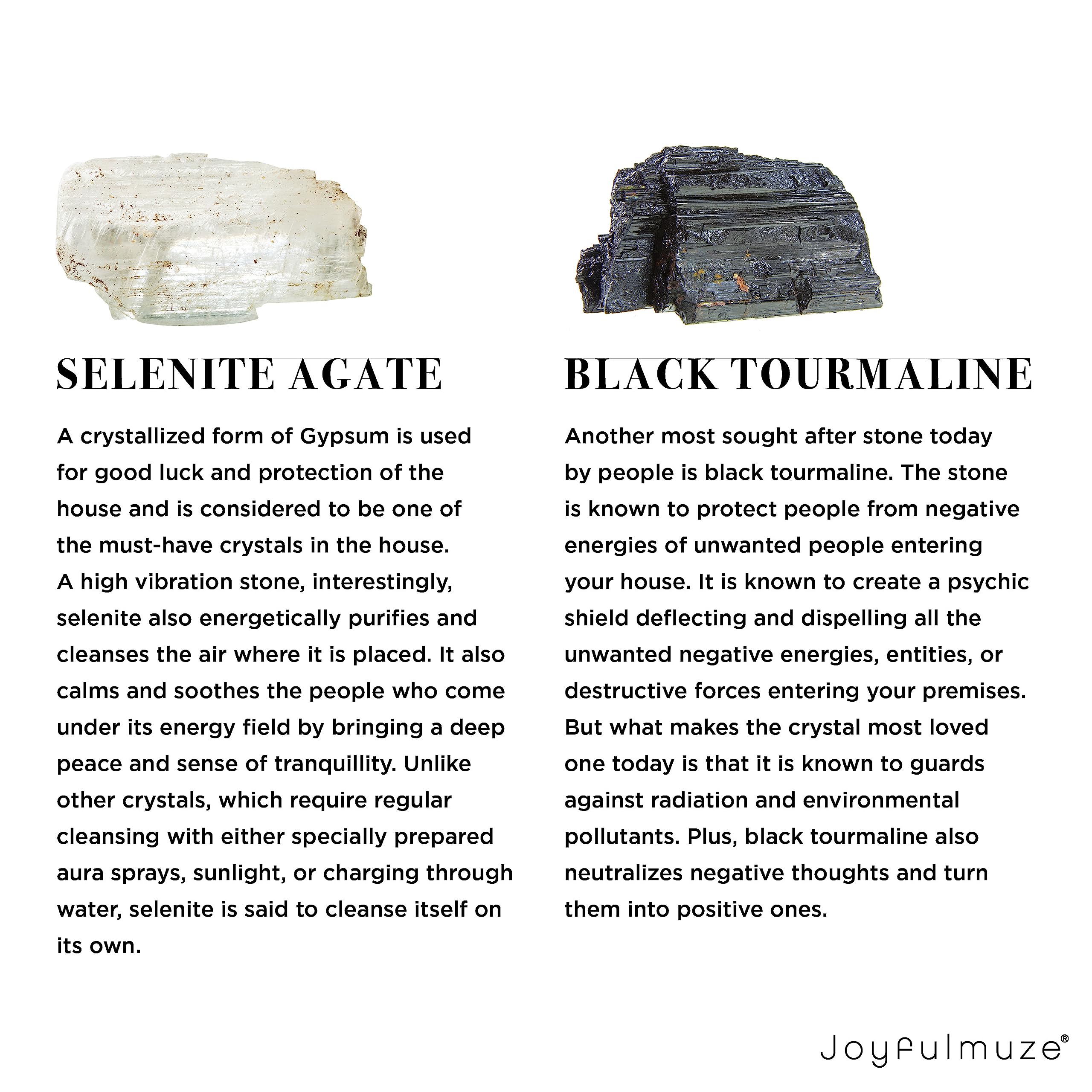 SELENITE AGATE

A crystallized form of Gypsum is used for good luck and protection of the house and is considered to be one of the must-have crystals in the house. A high vibration stone, interestingly, selenite also energetically purifies and cleanses the air where it is placed. It also calms and soothes the people who come under its energy field by bringing a deep peace and sense of tranquillity. Unlike other crystals, which require regular cleansing with either specially prepared aura sprays, sunlight, or charging through water, selenite is said to cleanse itself on its own.

BLACK TOURMALINE

Another most sought after stone today by people is black tourmaline. The stone is known to protect people from negative energies of unwanted people entering your house. It is known to create a psychic shield deflecting and dispelling all the unwanted negative energies, entities, or destructive forces entering your premises. But what makes the crystal most loved one today is that it is known to guards against radiation and environmental pollutants. Plus, black tourmaline also neutralizes negative thoughts and turn them into positive ones.

Joyfulmuze®